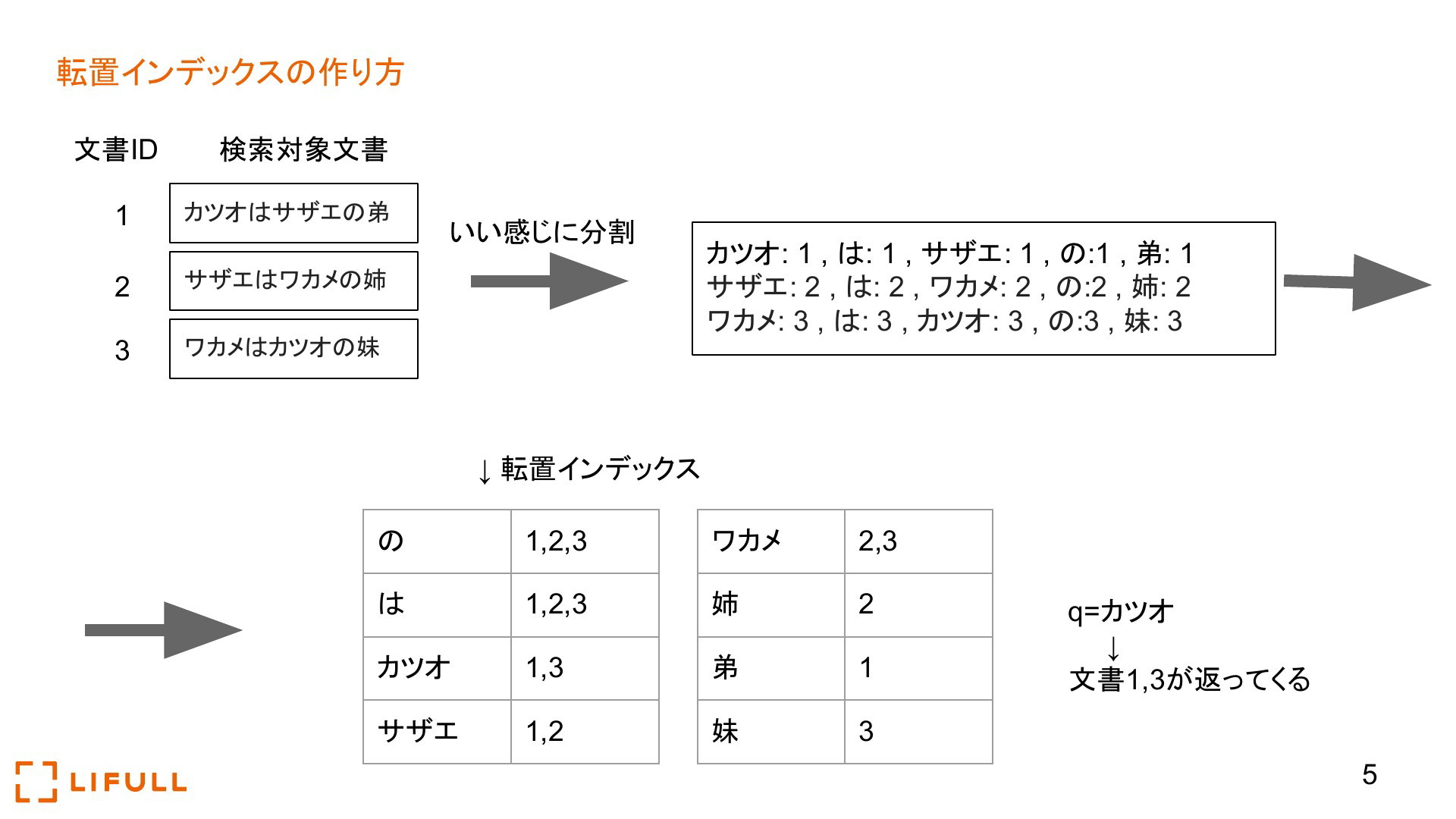 転置インデックスの作り方

文書ID 検索対象文書

1 カツオはサザエの弟

2 サザエはワカメの姉

3 ワカメはカツオの妹

いい感じに分割

カツオ: 1 , は: 1 , サザエ: 1 , の:1 , 弟: 1
サザエ: 2 , は: 2 , ワカメ: 2 , の:2 , 姉: 2
ワカメ: 3 , は: 3 , カツオ: 3 , の:3 , 妹: 3

↓ 転置インデックス

| の | 1,2,3 |
|---|---|
| は | 1,2,3 |
| カツオ | 1,3 |
| サザエ | 1,2 |

| ワカメ | 2,3 |
|---|---|
| 姉 | 2 |
| 弟 | 1 |
| 妹 | 3 |

q=カツオ
↓
文書1,3が返ってくる

LIFULL

5